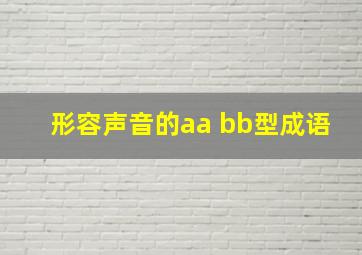 形容声音的aa bb型成语